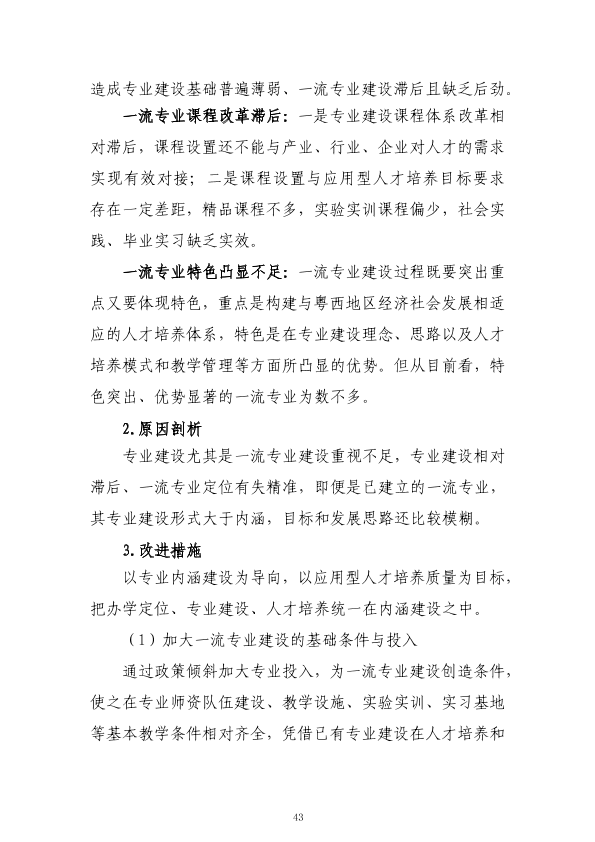 造成专业建设基础普遍薄弱、一流专业建设滞后且缺乏后劲。

一流专业课程改革滞后：一是专业建设课程体系改革相对滞后，课程设置还不能与产业、行业、企业对人才的需求实现有效对接；二是课程设置与应用型人才培养目标要求存在一定差距，精品课程不多，实验实训课程偏少，社会实践、毕业实习缺乏实效。

一流专业特色凸显不足：一流专业建设过程既要突出重点又要体现特色，重点是构建与粤西地区经济社会发展相适应的人才培养体系，特色是在专业建设理念、思路以及人才培养模式和教学管理等方面所凸显的优势。但从目前看，特色突出、优势显著的一流专业为数不多。

2.原因剖析

专业建设尤其是一流专业建设重视不足，专业建设相对滞后、一流专业定位有失精准，即便是已建立的一流专业，其专业建设形式大于内涵，目标和发展思路还比较模糊。

3.改进措施

以专业内涵建设为导向，以应用型人才培养质量为目标，把办学定位、专业建设、人才培养统一在内涵建设之中。

（1）加大一流专业建设的基础条件与投入

通过政策倾斜加大专业投入，为一流专业建设创造条件，使之在专业师资队伍建设、教学设施、实验实训、实习基地等基本教学条件相对齐全，凭借已有专业建设在人才培养和

43